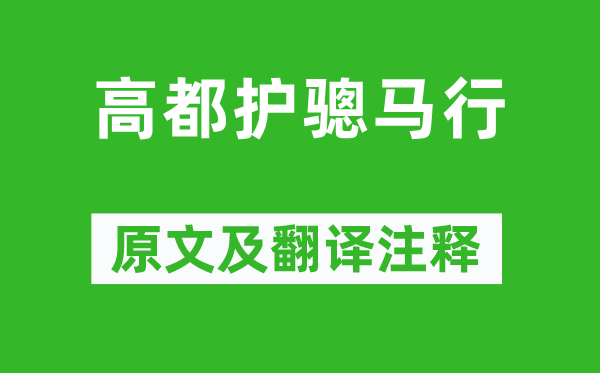 高都护骢马行

原文及翻译注释